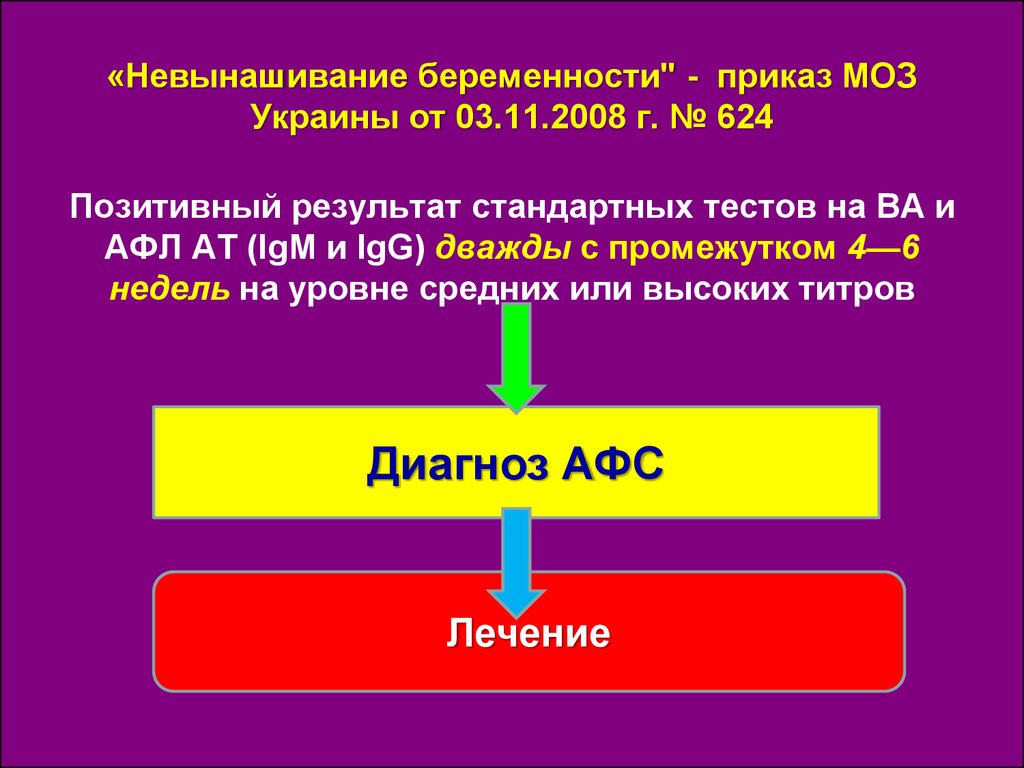 «Невынашивание беременности" - приказ МОЗ Украины от 03.11.2008 г. № 624

Позитивный результат стандартных тестов на ВА и АФЛ АТ (IgM и IgG) дважды с промежутком 4—6 недель на уровне средних или высоких титров

Диагноз АФС

Лечение